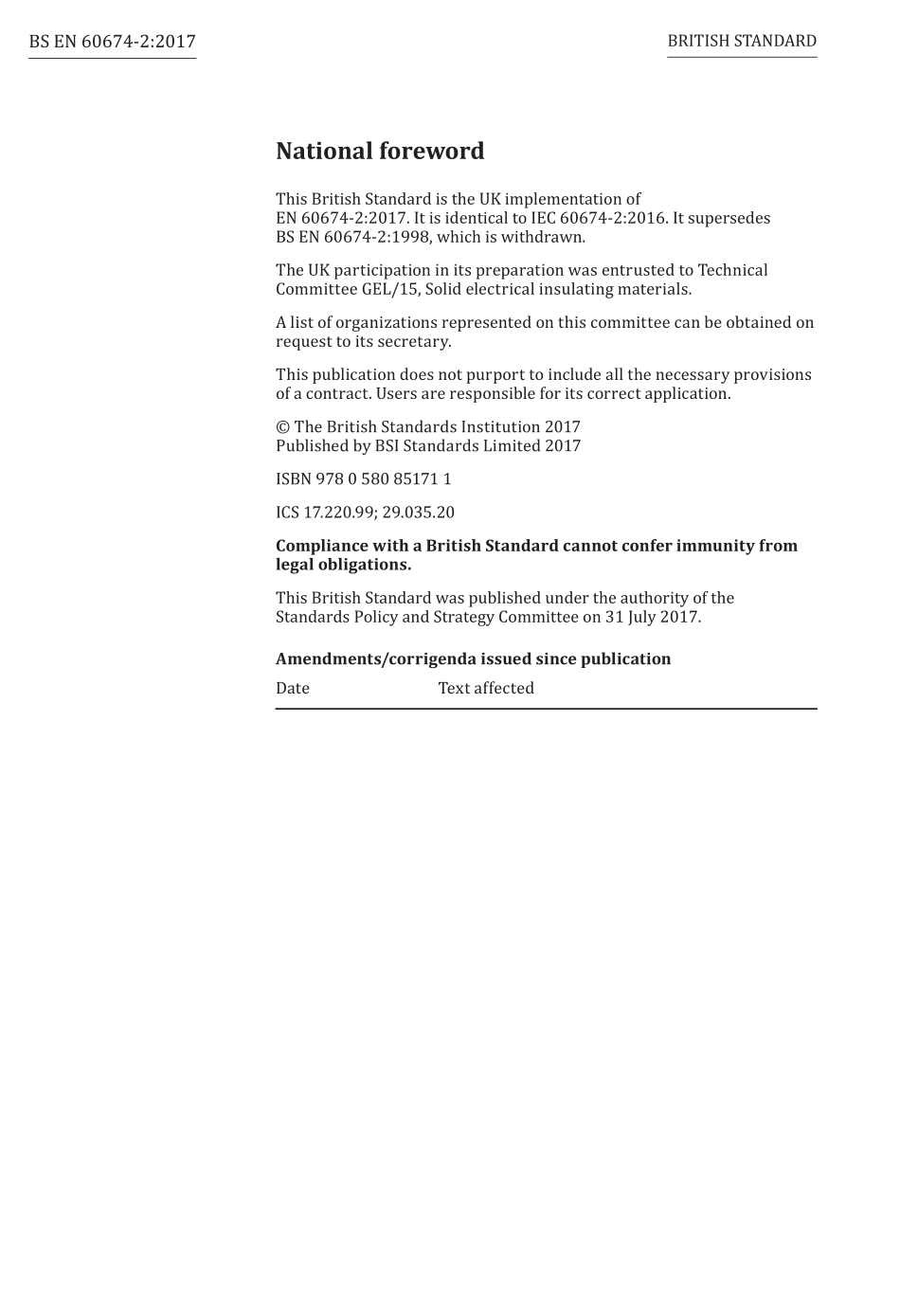 BS EN 60674-2:2017

BRITISH STANDARD

National foreword

This British Standard is the UK implementation of EN 60674-2:2017. It is identical to IEC 60674-2:2016. It supersedes BS EN 60674-2:1998, which is withdrawn.

The UK participation in its preparation was entrusted to Technical Committee GEL/15, Solid electrical insulating materials.

A list of organizations represented on this committee can be obtained on request to its secretary.

This publication does not purport to include all the necessary provisions of a contract. Users are responsible for its correct application.

© The British Standards Institution 2017
Published by BSI Standards Limited 2017

ISBN 978 0 580 85171 1

ICS 17.220.99; 29.035.20

Compliance with a British Standard cannot confer immunity from legal obligations.

This British Standard was published under the authority of the Standards Policy and Strategy Committee on 31 July 2017.

Amendments/corrigenda issued since publication

| Date | Text affected |
|---|---|